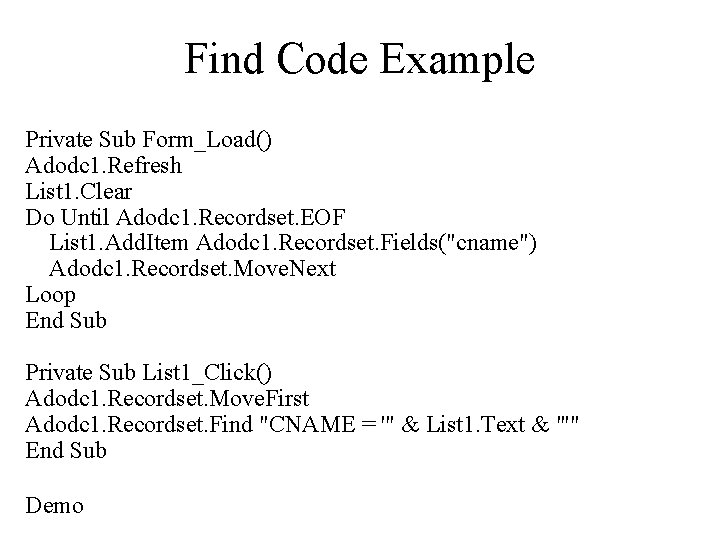 Find Code Example

Private Sub Form_Load()
Adodc1.Refresh
List1.Clear
Do Until Adodc1.Recordset.EOF
List1.AddItem Adodc1.Recordset.Fields("cname")
Adodc1.Recordset.MoveNext
Loop
End Sub

Private Sub List1_Click()
Adodc1.Recordset.MoveFirst
Adodc1.Recordset.Find "CNAME = '" & List1.Text & "'"
End Sub

Demo